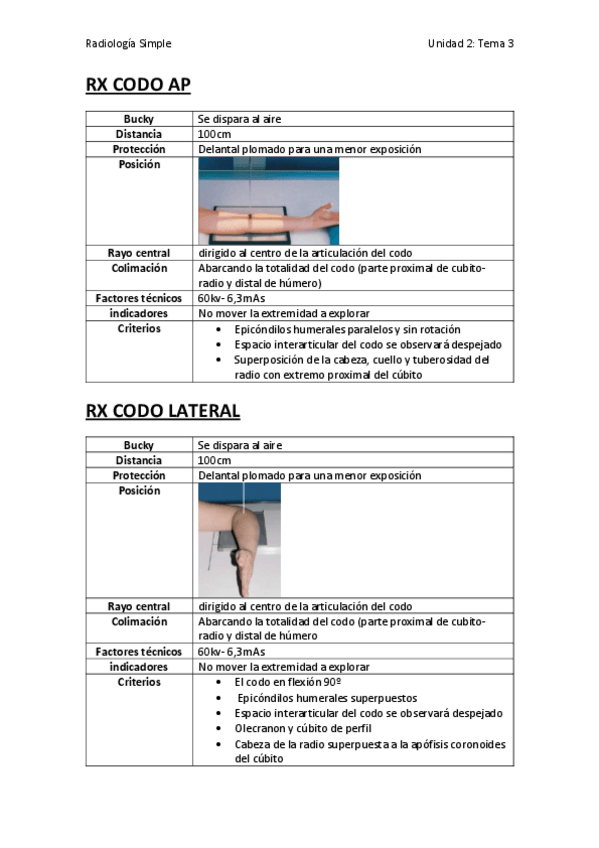 Radiología Simple

Unidad 2: Tema 3

RX CODO AP

| Bucky | Se dispara al aire |
|---|---|
| Distancia | 100cm |
| Protección | Delantal plomado para una menor exposición |
| Posición | |
| Rayo central | dirigido al centro de la articulación del codo |
| Colimación | Abarcando la totalidad del codo (parte proximal de cubito-radio y distal de húmero) |
| Factores técnicos | 60kv- 6,3mAs |
| indicadores | No mover la extremidad a explorar |
| Criterios | • Epicóndilos humerales paralelos y sin rotación • Espacio interarticular del codo se observará despejado • Superposición de la cabeza, cuello y tuberosidad del radio con extremo proximal del cúbito |

RX CODO LATERAL

| Bucky | Se dispara al aire |
|---|---|
| Distancia | 100cm |
| Protección | Delantal plomado para una menor exposición |
| Posición | |
| Rayo central | dirigido al centro de la articulación del codo |
| Colimación | Abarcando la totalidad del codo (parte proximal de cubito-radio y distal de húmero |
| Factores técnicos | 60kv- 6,3mAs |
| indicadores | No mover la extremidad a explorar |
| Criterios | • El codo en flexión 90º • Epicóndilos humerales superpuestos • Espacio interarticular del codo se observará despejado • Olecranon y cúbito de perfil • Cabeza de la radio superpuesta a la apófisis coronoides del cúbito |